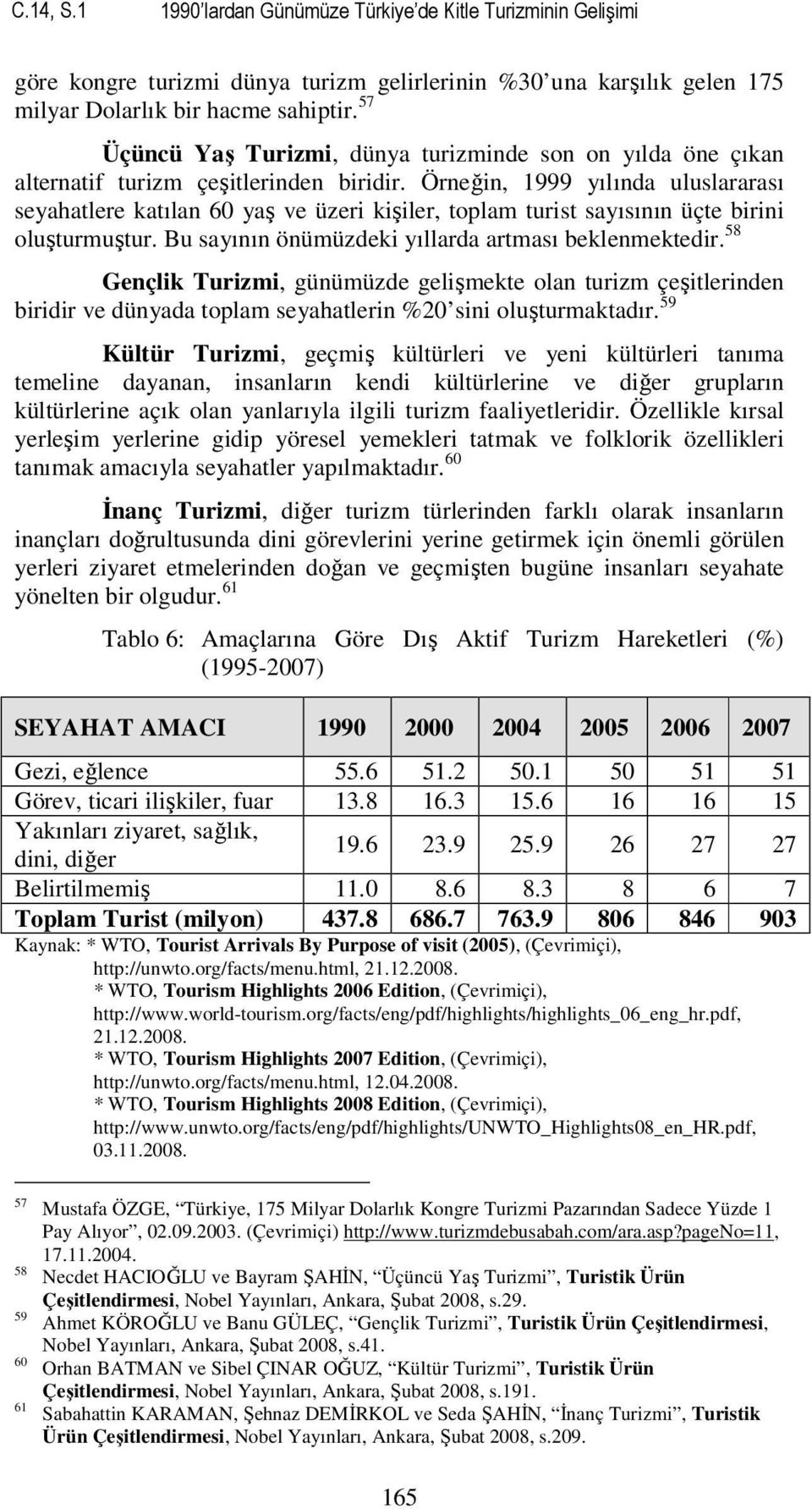 C.14, S.1 1990'lardan Günümüze Türkiye'de Kitle Turizminin Gelişimi

göre kongre turizmi dünya turizm gelirlerinin %30'una karşılık gelen 175 milyar Dolarlık bir hacme sahiptir.$^{57}$

Üçüncü Yaş Turizmi, dünya turizminde son on yılda öne çıkan alternatif turizm çeşitlerinden biridir. Örneğin, 1999 yılında uluslararası seyahatlere katılan 60 yaş ve üzeri kişiler, toplam turist sayısının üçte birini oluşturmuştur. Bu sayının önümüzdeki yıllarda artması beklenmektedir.$^{58}$

Gençlik Turizmi, günümüzde gelişmekte olan turizm çeşitlerinden biridir ve dünyada toplam seyahatlerin %20'sini oluşturmaktadır.$^{59}$

Kültür Turizmi, geçmiş kültürleri ve yeni kültürleri tanıma temeline dayanan, insanların kendi kültürlerine ve diğer grupların kültürlerine açık olan yanlarıyla ilgili turizm faaliyetleridir. Özellikle kırsal yerleşim yerlerine gidip yöresel yemekleri tatmak ve folklorik özellikleri tanımak amacıyla seyahatler yapılmaktadır.$^{60}$

İnanç Turizmi, diğer turizm türlerinden farklı olarak insanların inançları doğrultusunda dini görevlerini yerine getirmek için önemli görülen yerleri ziyaret etmelerinden doğan ve geçmişten bugüne insanları seyahate yönelten bir olgudur.$^{61}$

Tablo 6: Amaçlarına Göre Dış Aktif Turizm Hareketleri (%) (1995-2007)

| SEYAHAT AMACI | 1990 | 2000 | 2004 | 2005 | 2006 | 2007 |
|---|---|---|---|---|---|---|
| Gezi, eğlence | 55.6 | 51.2 | 50.1 | 50 | 51 | 51 |
| Görev, ticari ilişkiler, fuar | 13.8 | 16.3 | 15.6 | 16 | 16 | 15 |
| Yakınları ziyaret, sağlık, dini, diğer | 19.6 | 23.9 | 25.9 | 26 | 27 | 27 |
| Belirtilmemiş | 11.0 | 8.6 | 8.3 | 8 | 6 | 7 |
| Toplam Turist (milyon) | 437.8 | 686.7 | 763.9 | 806 | 846 | 903 |

Kaynak: * WTO, Tourist Arrivals By Purpose of visit (2005), (Çevrimiçi), http://unwto.org/facts/menu.html, 21.12.2008.
* WTO, Tourism Highlights 2006 Edition, (Çevrimiçi), http://www.world-tourism.org/facts/eng/pdf/highlights/highlights_06_eng_hr.pdf, 21.12.2008.
* WTO, Tourism Highlights 2007 Edition, (Çevrimiçi), http://unwto.org/facts/menu.html, 12.04.2008.
* WTO, Tourism Highlights 2008 Edition, (Çevrimiçi), http://www.unwto.org/facts/eng/pdf/highlights/UNWTO_Highlights08_en_HR.pdf, 03.11.2008.

57 Mustafa ÖZGE, "Türkiye, 175 Milyar Dolarlık Kongre Turizmi Pazarından Sadece Yüzde 1 Pay Alıyor", 02.09.2003. (Çevrimiçi) http://www.turizmdebusabah.com/ara.asp?pageNo=11, 17.11.2004.
58 Necdet HACIOĞLU ve Bayram ŞAHİN, "Üçüncü Yaş Turizmi", Turistik Ürün Çeşitlendirmesi, Nobel Yayınları, Ankara, Şubat 2008, s.29.
59 Ahmet KÖROĞLU ve Banu GÜLEÇ, "Gençlik Turizmi", Turistik Ürün Çeşitlendirmesi, Nobel Yayınları, Ankara, Şubat 2008, s.41.
60 Orhan BATMAN ve Sibel ÇINAR OĞUZ, "Kültür Turizmi", Turistik Ürün Çeşitlendirmesi, Nobel Yayınları, Ankara, Şubat 2008, s.191.
61 Sabahattin KARAMAN, Şehnaz DEMİRKOL ve Seda ŞAHİN, "İnanç Turizmi", Turistik Ürün Çeşitlendirmesi, Nobel Yayınları, Ankara, Şubat 2008, s.209.

165